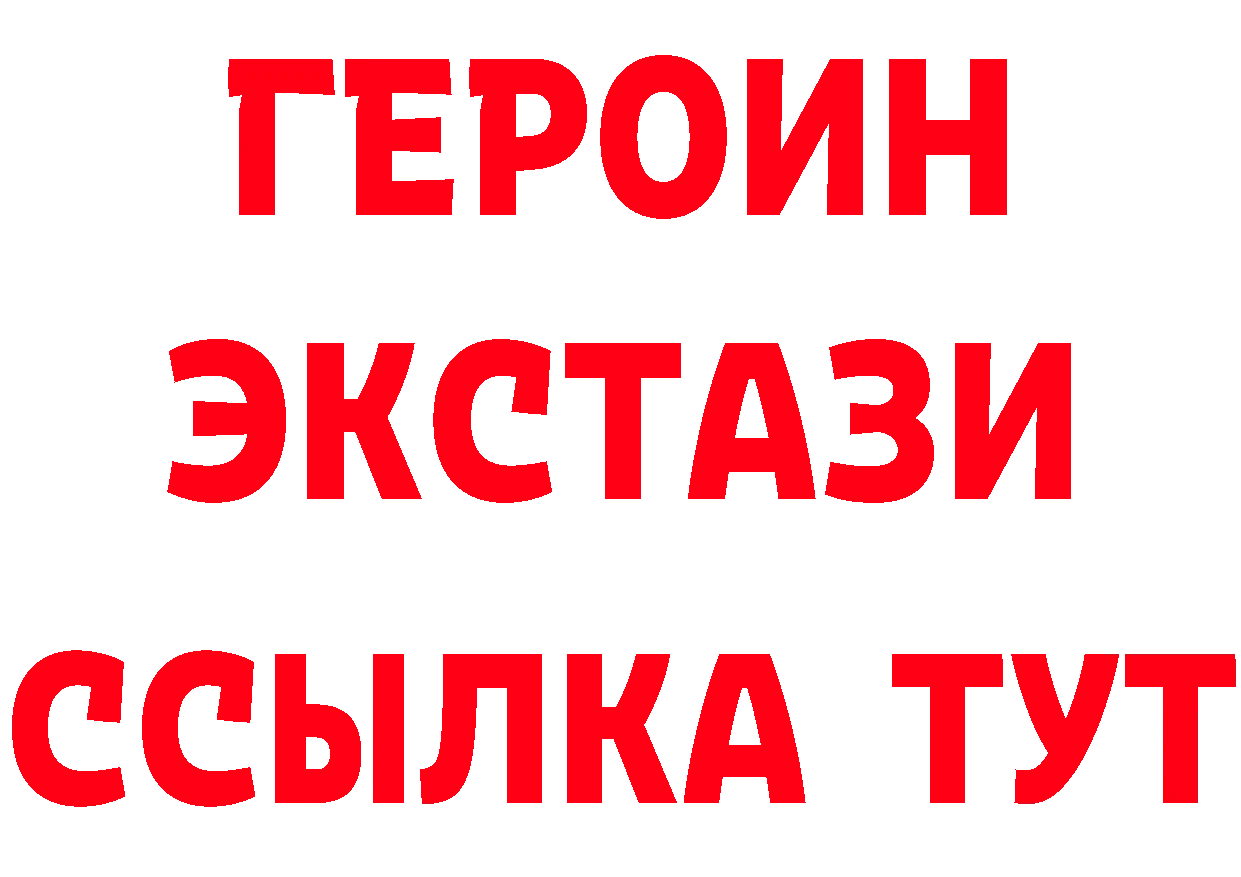 ГЕРОИН ЭКСТАЗИ ССЫЛКА ТУТ